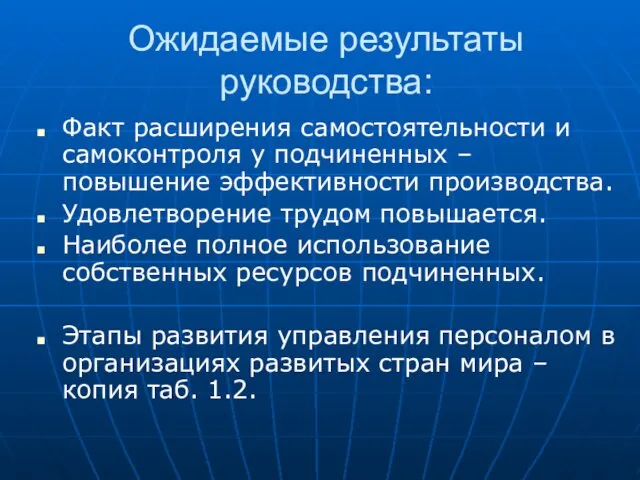 Ожидаемые результаты руководства:

■ Факт расширения самостоятельности и самоконтроля у подчиненных – повышение эффективности производства.
■ Удовлетворение трудом повышается.
■ Наиболее полное использование собственных ресурсов подчиненных.

■ Этапы развития управления персоналом в организациях развитых стран мира – копия таб. 1.2.